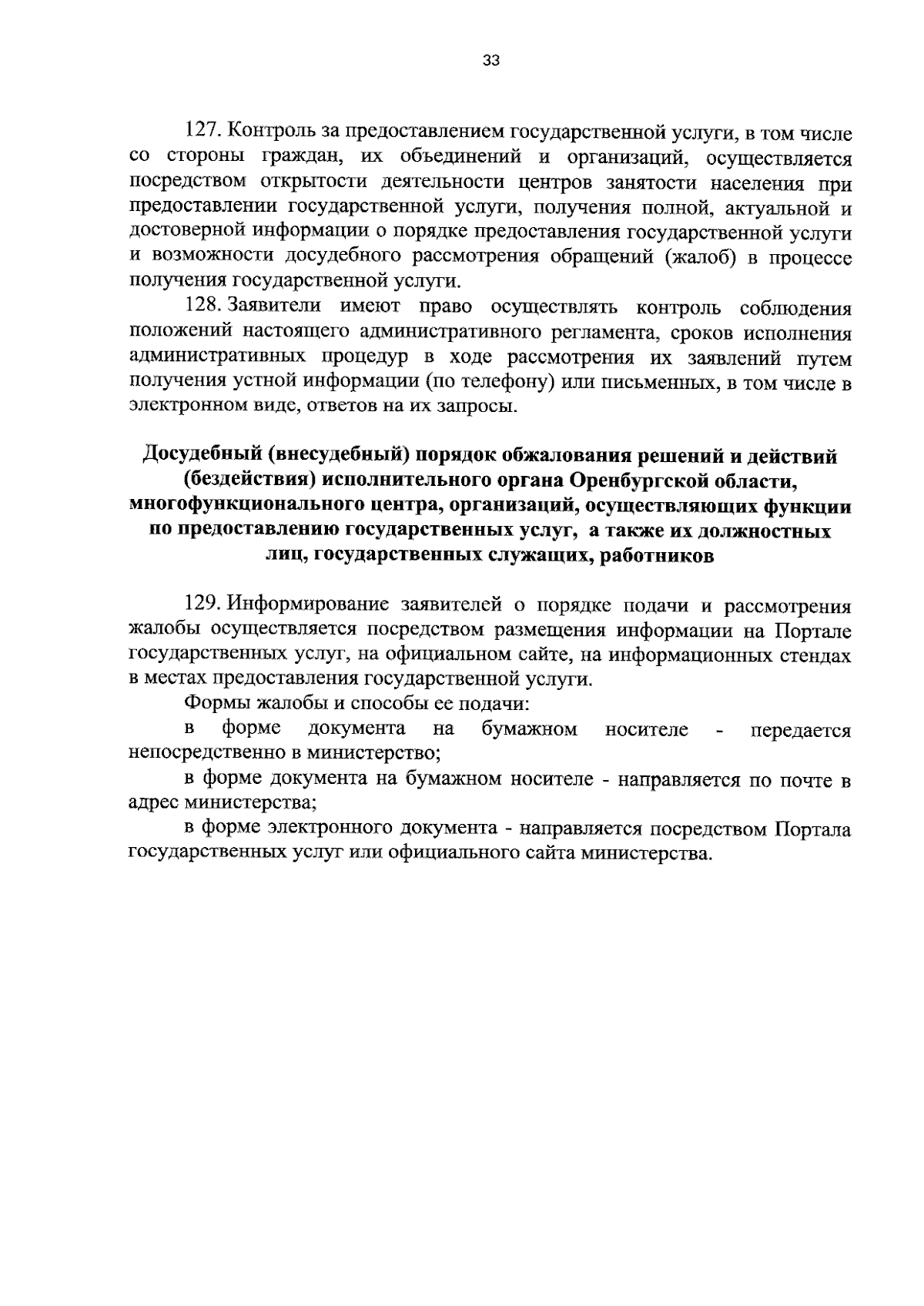 33

127. Контроль за предоставлением государственной услуги, в том числе со стороны граждан, их объединений и организаций, осуществляется посредством открытости деятельности центров занятости населения при предоставлении государственной услуги, получения полной, актуальной и достоверной информации о порядке предоставления государственной услуги и возможности досудебного рассмотрения обращений (жалоб) в процессе получения государственной услуги.

128. Заявители имеют право осуществлять контроль соблюдения положений настоящего административного регламента, сроков исполнения административных процедур в ходе рассмотрения их заявлений путем получения устной информации (по телефону) или письменных, в том числе в электронном виде, ответов на их запросы.

Досудебный (внесудебный) порядок обжалования решений и действий (бездействия) исполнительного органа Оренбургской области, многофункционального центра, организаций, осуществляющих функции по предоставлению государственных услуг, а также их должностных лиц, государственных служащих, работников

129. Информирование заявителей о порядке подачи и рассмотрения жалобы осуществляется посредством размещения информации на Портале государственных услуг, на официальном сайте, на информационных стендах в местах предоставления государственной услуги.

Формы жалобы и способы ее подачи:

в форме документа на бумажном носителе - передается непосредственно в министерство;

в форме документа на бумажном носителе - направляется по почте в адрес министерства;

в форме электронного документа - направляется посредством Портала государственных услуг или официального сайта министерства.